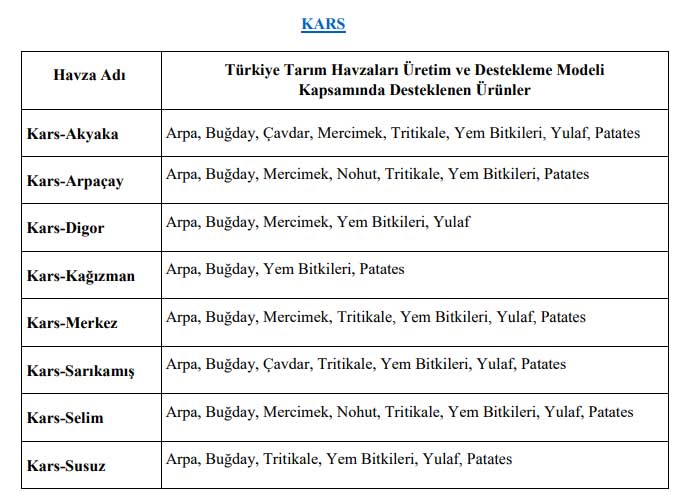 KARS

| Havza Adı | Türkiye Tarım Havzaları Üretim ve Destekleme Modeli Kapsamında Desteklenen Ürünler |
|---|---|
| Kars-Akyaka | Arpa, Buğday, Çavdar, Mercimek, Tritikale, Yem Bitkileri, Yulaf, Patates |
| Kars-Arpaçay | Arpa, Buğday, Mercimek, Nohut, Tritikale, Yem Bitkileri, Patates |
| Kars-Digor | Arpa, Buğday, Mercimek, Yem Bitkileri, Yulaf |
| Kars-Kağızman | Arpa, Buğday, Yem Bitkileri, Patates |
| Kars-Merkez | Arpa, Buğday, Mercimek, Tritikale, Yem Bitkileri, Yulaf, Patates |
| Kars-Sarıkamış | Arpa, Buğday, Çavdar, Tritikale, Yem Bitkileri, Yulaf, Patates |
| Kars-Selim | Arpa, Buğday, Mercimek, Nohut, Tritikale, Yem Bitkileri, Yulaf, Patates |
| Kars-Susuz | Arpa, Buğday, Tritikale, Yem Bitkileri, Yulaf, Patates |